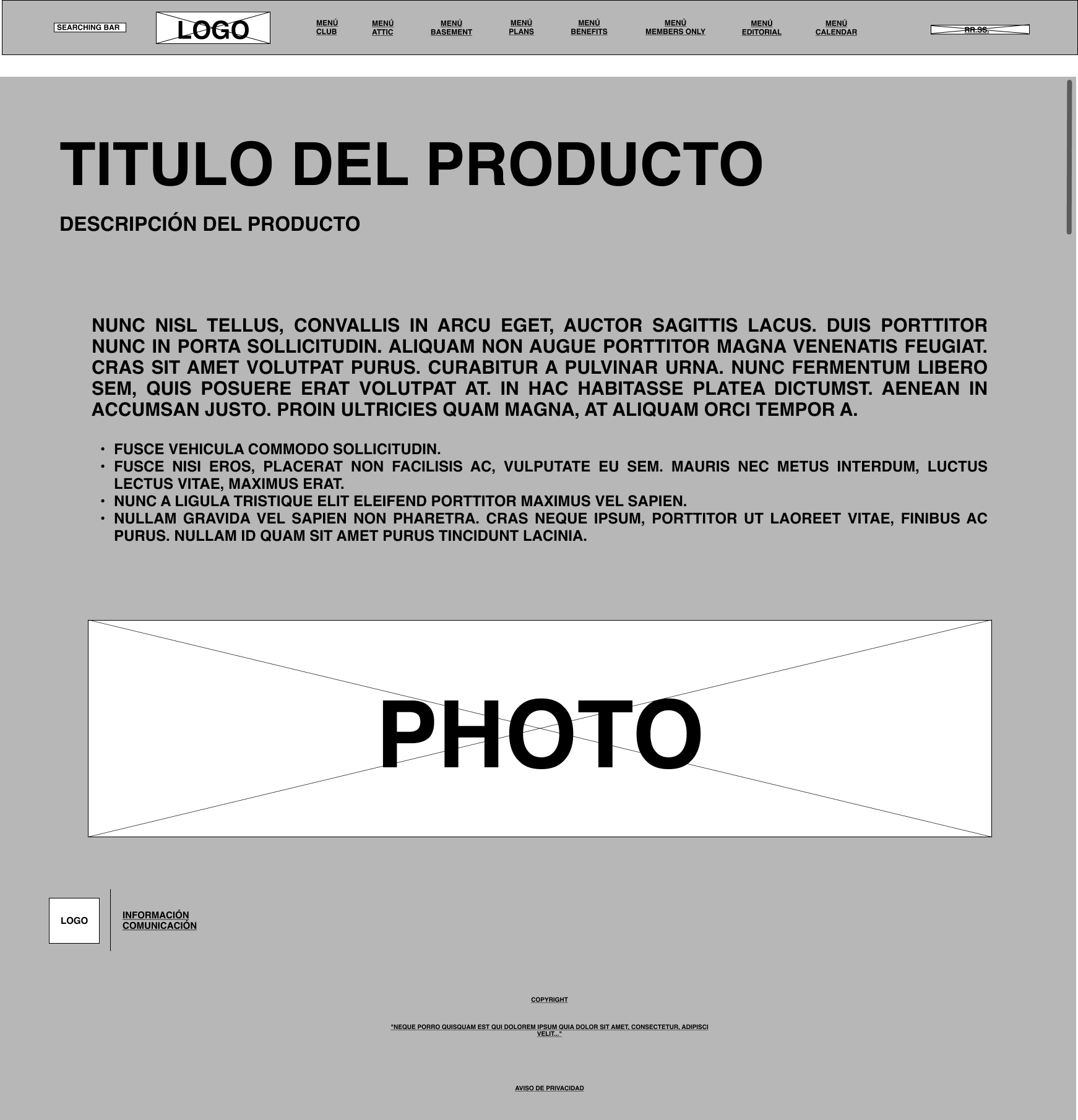 SEARCHING BAR

LOGO

MENÚ
CLUB

MENÚ
ATTIC

MENÚ
BASEMENT

MENÚ
PLANS

MENÚ
BENEFITS

MENÚ
MEMBERS ONLY

MENÚ
EDITORIAL

MENÚ
CALENDAR

RR.SS.

TITULO DEL PRODUCTO

DESCRIPCIÓN DEL PRODUCTO

NUNC NISL TELLUS, CONVALLIS IN ARCU EGET, AUCTOR SAGITTIS LACUS. DUIS PORTTITOR NUNC IN PORTA SOLLICITUDIN. ALIQUAM NON AUGUE PORTTITOR MAGNA VENENATIS FEUGIAT. CRAS SIT AMET VOLUTPAT PURUS. CURABITUR A PULVINAR URNA. NUNC FERMENTUM LIBERO SEM, QUIS POSUERE ERAT VOLUTPAT AT. IN HAC HABITASSE PLATEA DICTUMST. AENEAN IN ACCUMSAN JUSTO. PROIN ULTRICIES QUAM MAGNA, AT ALIQUAM ORCI TEMPOR A.

• FUSCE VEHICULA COMMODO SOLLICITUDIN.
• FUSCE NISI EROS, PLACERAT NON FACILISIS AC, VULPUTATE EU SEM. MAURIS NEC METUS INTERDUM, LUCTUS LECTUS VITAE, MAXIMUS ERAT.
• NUNC A LIGULA TRISTIQUE ELIT ELEIFEND PORTTITOR MAXIMUS VEL SAPIEN.
• NULLAM GRAVIDA VEL SAPIEN NON PHARETRA. CRAS NEQUE IPSUM, PORTTITOR UT LAOREET VITAE, FINIBUS AC PURUS. NULLAM ID QUAM SIT AMET PURUS TINCIDUNT LACINIA.

PHOTO

LOGO

INFORMACIÓN
COMUNICACIÓN

COPYRIGHT

"NEQUE PORRO QUISQUAM EST QUI DOLOREM IPSUM QUIA DOLOR SIT AMET, CONSECTETUR, ADIPISCI VELIT..."

AVISO DE PRIVACIDAD